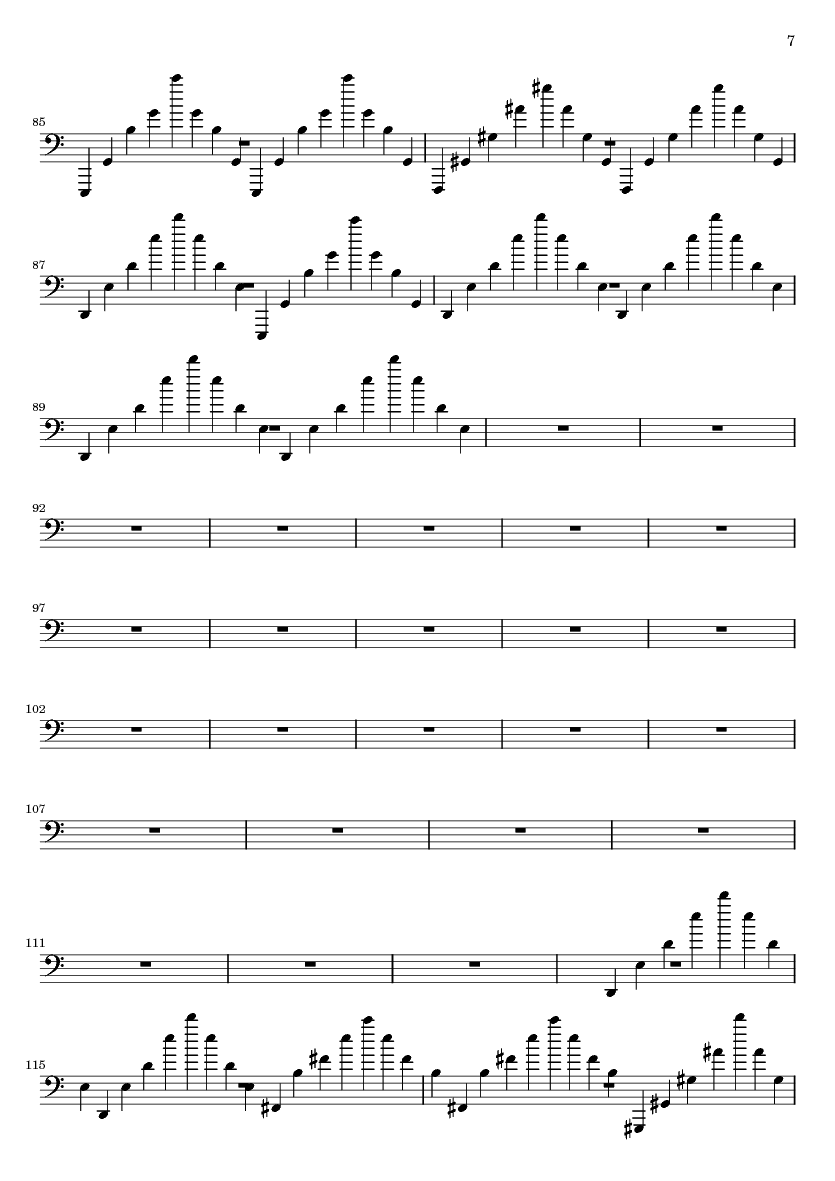 7

85

87

89

92

97

102

107

111

115